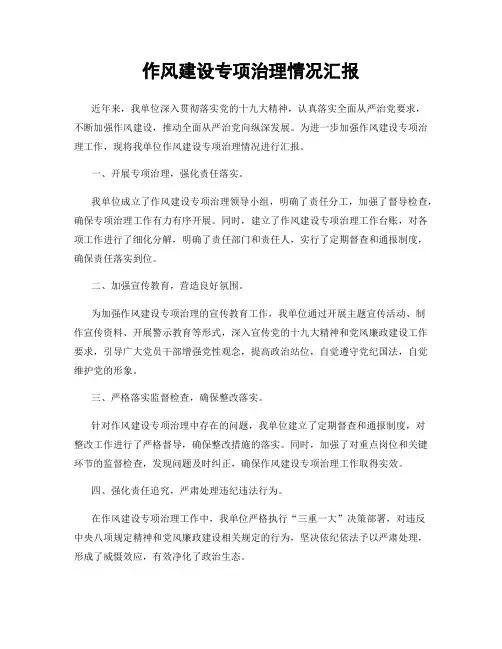 作风建设专项治理情况汇报

近年来，我单位深入贯彻落实党的十九大精神，认真落实全面从严治党要求，不断加强作风建设，推动全面从严治党向纵深发展。为进一步加强作风建设专项治理工作，现将我单位作风建设专项治理情况进行汇报。

一、开展专项治理，强化责任落实。

我单位成立了作风建设专项治理领导小组，明确了责任分工，加强了督导检查，确保专项治理工作有力有序开展。同时，建立了作风建设专项治理工作台账，对各项工作进行了细化分解，明确了责任部门和责任人，实行了定期督查和通报制度，确保责任落实到位。

二、加强宣传教育，营造良好氛围。

为加强作风建设专项治理的宣传教育工作，我单位通过开展主题宣传活动、制作宣传资料、开展警示教育等形式，深入宣传党的十九大精神和党风廉政建设工作要求，引导广大党员干部增强党性观念，提高政治站位，自觉遵守党纪国法，自觉维护党的形象。

三、严格落实监督检查，确保整改落实。

针对作风建设专项治理中存在的问题，我单位建立了定期督查和通报制度，对整改工作进行了严格督导，确保整改措施的落实。同时，加强了对重点岗位和关键环节的监督检查，发现问题及时纠正，确保作风建设专项治理工作取得实效。

四、强化责任追究，严肃处理违纪违法行为。

在作风建设专项治理工作中，我单位严格执行“三重一大”决策部署，对违反中央八项规定精神和党风廉政建设相关规定的行为，坚决依纪依法予以严肃处理，形成了威慑效应，有效净化了政治生态。